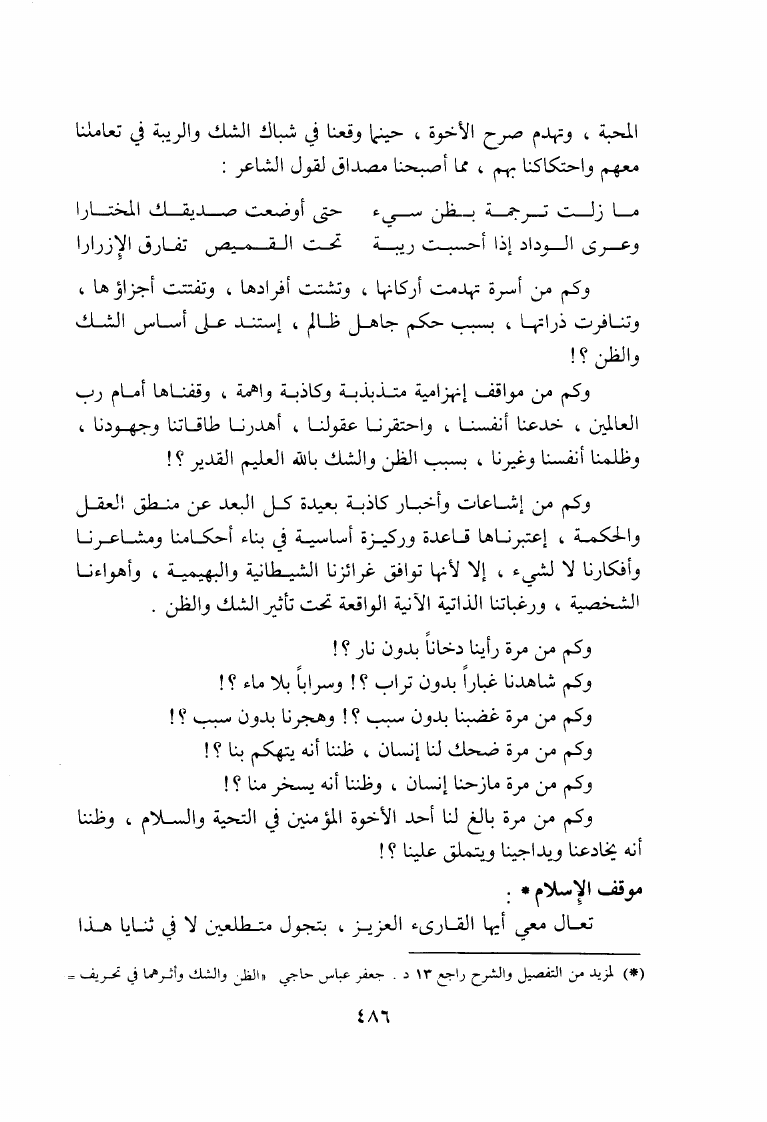 المحبة ، وتهدم صرح الأخوة ، حينما وقعنا في شباك الشك والريبة في تعاملنا معهم واحتكاكنا بهم ، مما أصبحنا مصداق لقول الشاعر :

ما زلت ترجمة بظن سيء حتى أوضعت صديقك المختارا
وعرى الوداد إذا أحسبت ريبة تحت القميص تفارق الإزرارا

وكم من أسرة تهدمت أركانها ، وتشتت أفرادها ، وتفتتت أجزاؤ ها ، وتنافرت ذراتها ، بسبب حكم جاهل ظالم ، إستند على أساس الشك والظن ؟!

وكم من مواقف إنهزامية متذبذبة وكاذبة واهمة ، وقفناها أمام رب العالمين ، خدعنا أنفسنا ، واحتقرنا عقولنا ، أهدرنا طاقاتنا وجهودنا ، وظلمنا أنفسنا وغيرنا ، بسبب الظن والشك بالله العليم القدير ؟!

وكم من إشاعات وأخبار كاذبة بعيدة كل البعد عن منطق العقل والحكمة ، إعتبرناها قاعدة وركيزة أساسية في بناء أحكامنا ومشاعرنا وأفكارنا لا لشيء ، إلا لأنها توافق غرائزنا الشيطانية والبهيمية ، وأهواءنا الشخصية ، ورغباتنا الذاتية الآنية الواقعة تحت تأثير الشك والظن .

وكم من مرة رأينا دخاناً بدون نار ؟!
وكم شاهدنا غباراً بدون تراب ؟! وسراباً بلا ماء ؟!
وكم من مرة غضبنا بدون سبب ؟! وهجرنا بدون سبب ؟!
وكم من مرة ضحك لنا إنسان ، ظننا أنه يتهكم بنا ؟!
وكم من مرة مازحنا إنسان ، وظننا أنه يسخر منا ؟!
وكم من مرة بالغ لنا أحد الأخوة المؤمنين في التحية والسلام ، وظننا أنه يخادعنا ويداجينا ويتملق علينا ؟!

موقف الإسلام * :
تعال معي أيها القارىء العزيز ، بتجول متطلعين لا في ثنايا هذا

(*) لمزيد من التفصيل والشرح راجع ١٣ د . جعفر عباس حاجي «الظن والشك وأثرهما في تحريف =

٤٨٦